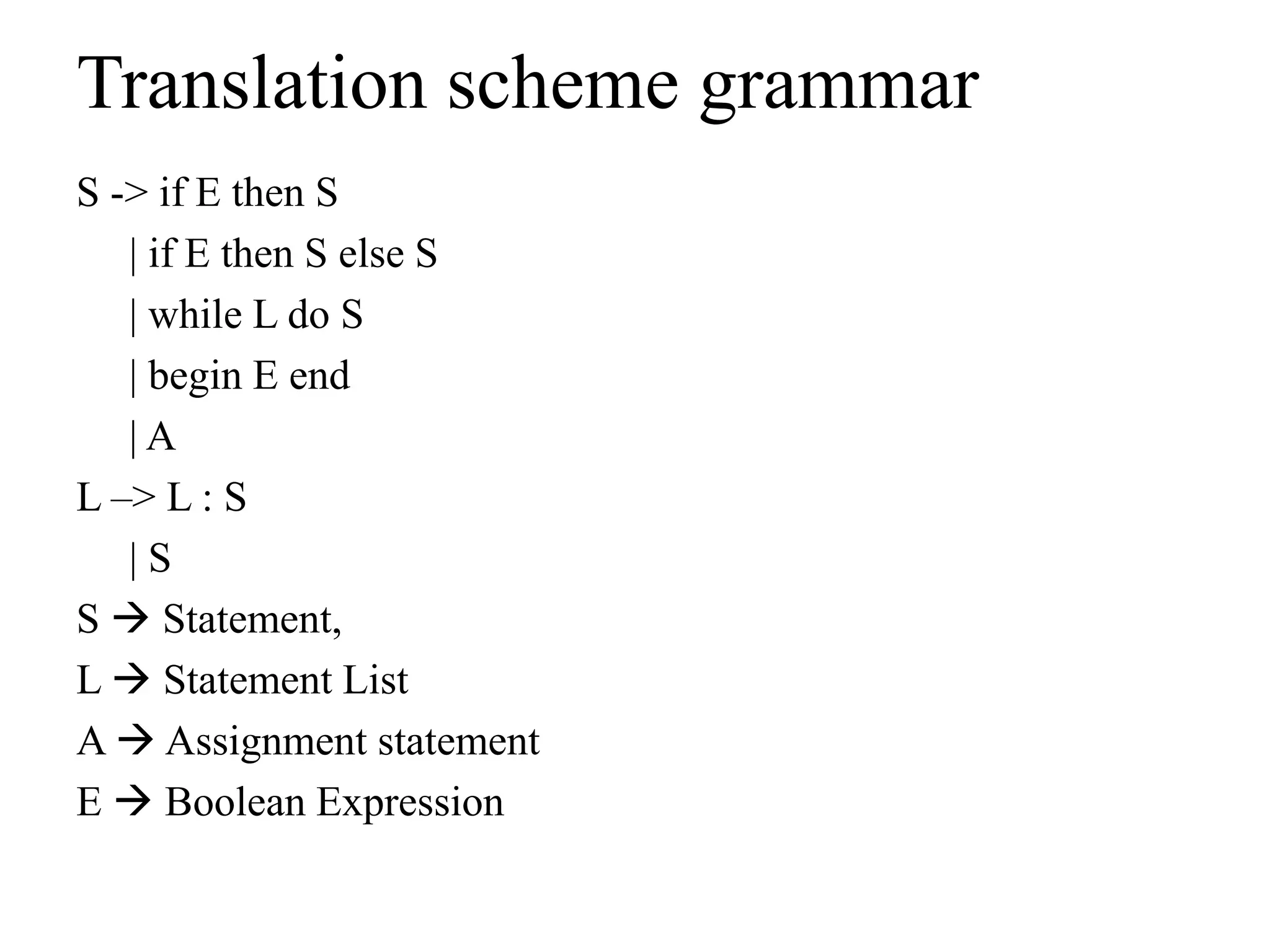 Translation scheme grammar

S -> if E then S

| if E then S else S

| while L do S

| begin E end

| A

L –> L : S

| S

S → Statement,

L → Statement List

A → Assignment statement

E → Boolean Expression